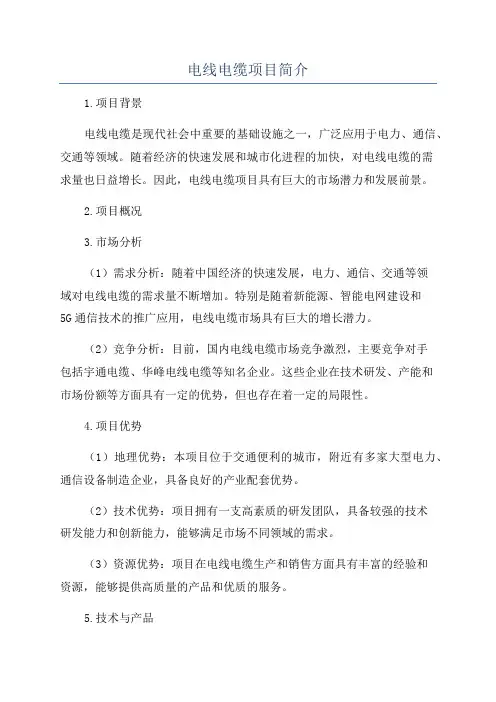 电线电缆项目简介

1.项目背景

电线电缆是现代社会中重要的基础设施之一，广泛应用于电力、通信、交通等领域。随着经济的快速发展和城市化进程的加快，对电线电缆的需求量也日益增长。因此，电线电缆项目具有巨大的市场潜力和发展前景。

2.项目概况

3.市场分析

（1）需求分析：随着中国经济的快速发展，电力、通信、交通等领域对电线电缆的需求量不断增加。特别是随着新能源、智能电网建设和5G通信技术的推广应用，电线电缆市场具有巨大的增长潜力。

（2）竞争分析：目前，国内电线电缆市场竞争激烈，主要竞争对手包括宇通电缆、华峰电线电缆等知名企业。这些企业在技术研发、产能和市场份额等方面具有一定的优势，但也存在着一定的局限性。

4.项目优势

（1）地理优势：本项目位于交通便利的城市，附近有多家大型电力、通信设备制造企业，具备良好的产业配套优势。

（2）技术优势：项目拥有一支高素质的研发团队，具备较强的技术研发能力和创新能力，能够满足市场不同领域的需求。

（3）资源优势：项目在电线电缆生产和销售方面具有丰富的经验和资源，能够提供高质量的产品和优质的服务。

5.技术与产品